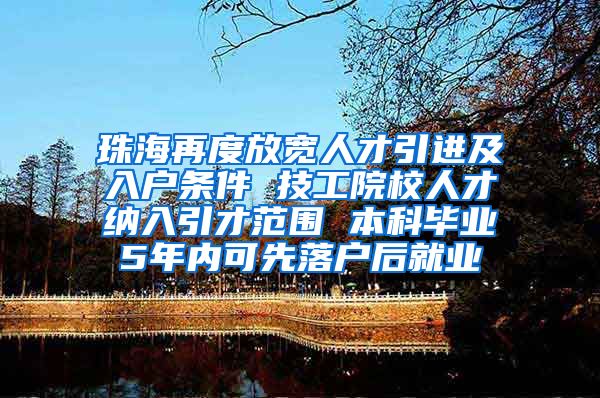 珠海再度放宽人才引进及入户条件 技工院校人才纳入引才范围 本科毕业5年内可先落户后就业